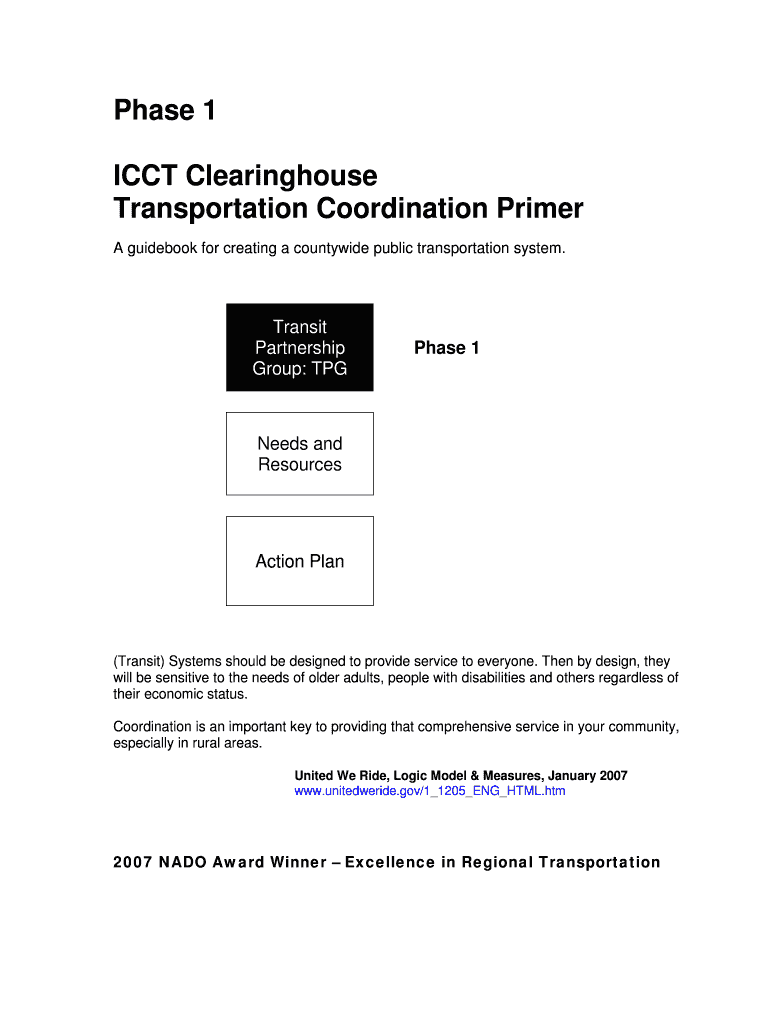 Phase 1

ICCT Clearinghouse
Transportation Coordination Primer

A guidebook for creating a countywide public transportation system.

Transit Partnership Group: TPG

Phase 1

Needs and Resources

Action Plan

(Transit) Systems should be designed to provide service to everyone. Then by design, they will be sensitive to the needs of older adults, people with disabilities and others regardless of their economic status.

Coordination is an important key to providing that comprehensive service in your community, especially in rural areas.

United We Ride, Logic Model & Measures, January 2007
www.unitedweride.gov/1_1205_ENG_HTML.htm

2007 NADO Award Winner – Excellence in Regional Transportation